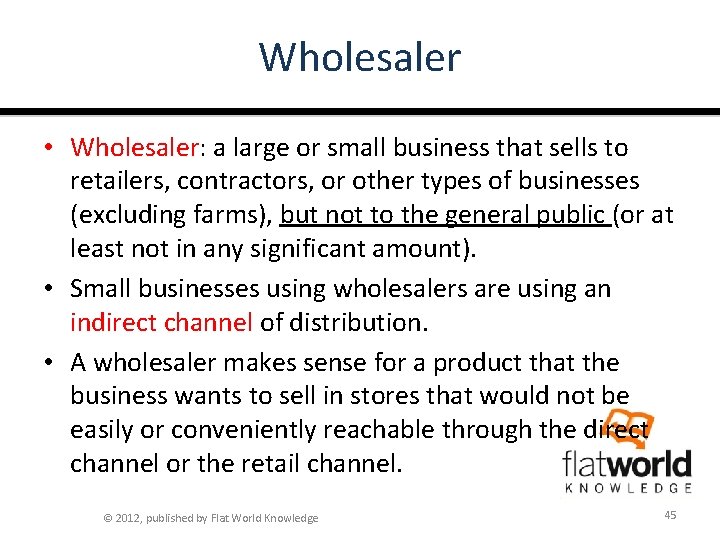 Wholesaler

• Wholesaler: a large or small business that sells to retailers, contractors, or other types of businesses (excluding farms), but not to the general public (or at least not in any significant amount).

• Small businesses using wholesalers are using an indirect channel of distribution.

• A wholesaler makes sense for a product that the business wants to sell in stores that would not be easily or conveniently reachable through the direct channel or the retail channel.

flatworld KNOWLEDGE

© 2012, published by Flat World Knowledge

45